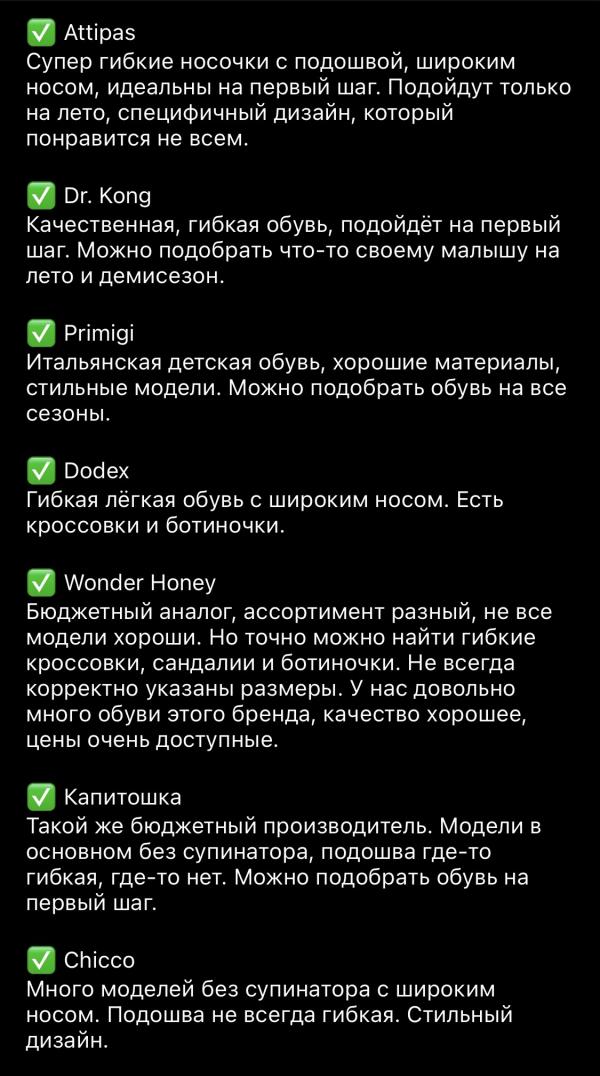 ✅ Attipas
Супер гибкие носочки с подошвой, широким носом, идеальны на первый шаг. Подойдут только на лето, специфичный дизайн, который понравится не всем.

✅ Dr. Kong
Качественная, гибкая обувь, подойдёт на первый шаг. Можно подобрать что-то своему малышу на лето и демисезон.

✅ Primigi
Итальянская детская обувь, хорошие материалы, стильные модели. Можно подобрать обувь на все сезоны.

✅ Dodex
Гибкая лёгкая обувь с широким носом. Есть кроссовки и ботиночки.

✅ Wonder Honey
Бюджетный аналог, ассортимент разный, не все модели хороши. Но точно можно найти гибкие кроссовки, сандалии и ботиночки. Не всегда корректно указаны размеры. У нас довольно много обуви этого бренда, качество хорошее, цены очень доступные.

✅ Капитошка
Такой же бюджетный производитель. Модели в основном без супинатора, подошва где-то гибкая, где-то нет. Можно подобрать обувь на первый шаг.

✅ Chicco
Много моделей без супинатора с широким носом. Подошва не всегда гибкая. Стильный дизайн.